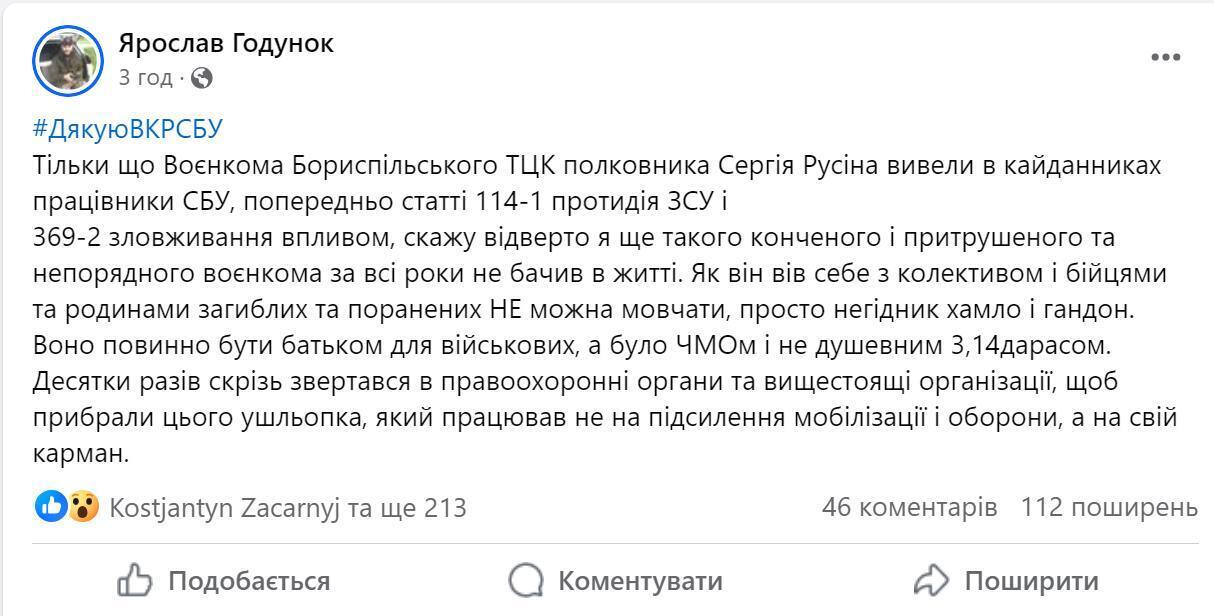 Ярослав Годунок
3 год ·

#ДякуюВКРСБУ
Тільки що Воєнкома Бориспільського ТЦК полковника Сергія Русіна вивели в кайданниках працівники СБУ, попередньо статті 114-1 протидія ЗСУ і
369-2 зловживання впливом, скажу відверто я ще такого конченого і притрушеного та непорядного воєнкома за всі роки не бачив в житті. Як він вів себе з колективом і бійцями та родинами загиблих та поранених НЕ можна мовчати, просто негідник хамло і гандон. Воно повинно бути батьком для військових, а було ЧМОм і не душевним 3,14дарасом. Десятки разів скрізь звертався в правоохоронні органи та вищестоящі організації, щоб прибрали цього ушльопка, який працював не на підсилення мобілізації і оборони, а на свій карман.

Kostjantyn Zacarnyj та ще 213
46 коментарів 112 поширень

Подобається
Коментувати
Поширити